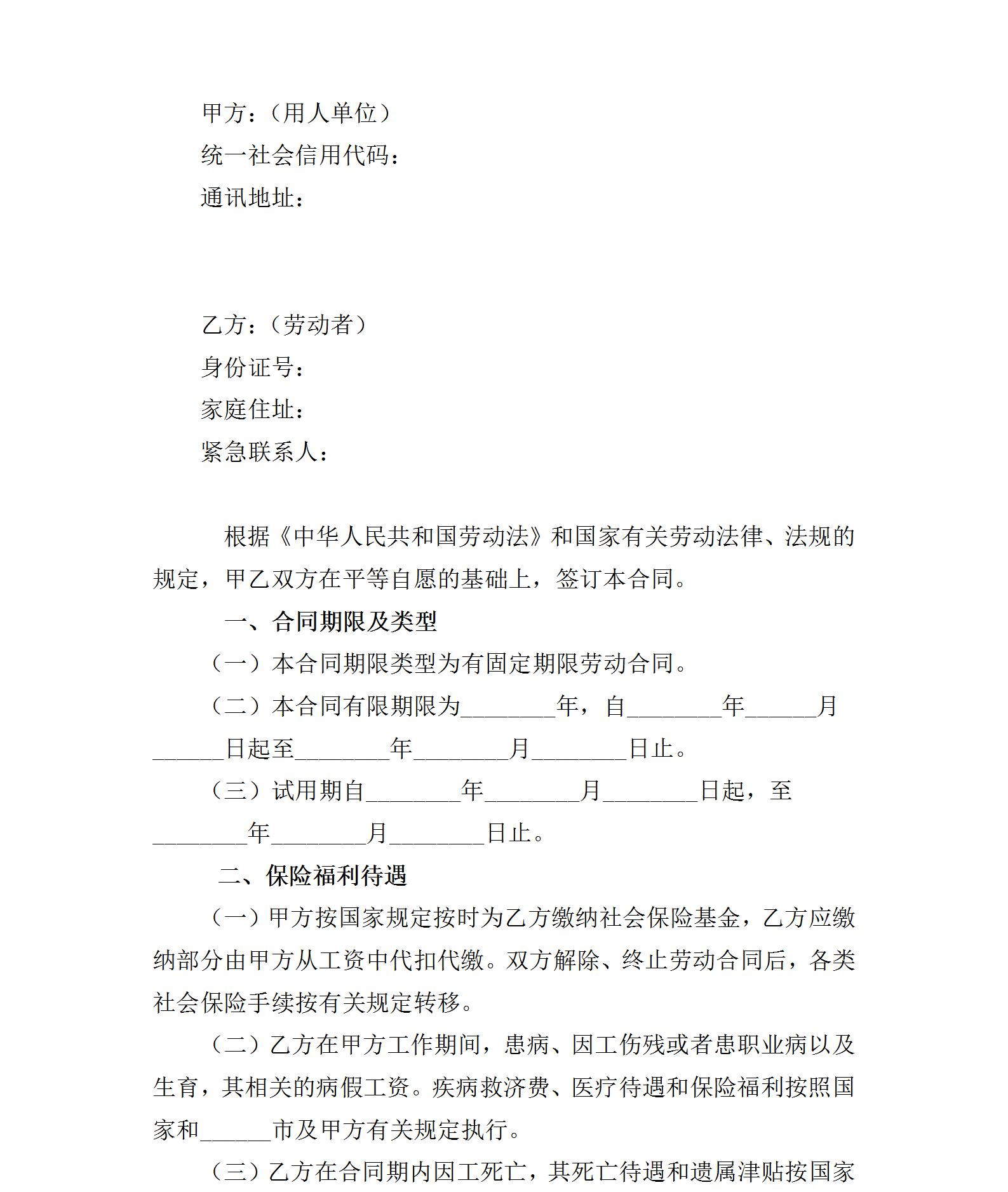 甲方：（用人单位）
统一社会信用代码：
通讯地址：

乙方：（劳动者）
身份证号：
家庭住址：
紧急联系人：

根据《中华人民共和国劳动法》和国家有关劳动法律、法规的规定，甲乙双方在平等自愿的基础上，签订本合同。

一、合同期限及类型

（一）本合同期限类型为有固定期限劳动合同。

（二）本合同有限期限为________年，自________年______月______日起至________年________月________日止。

（三）试用期自________年________月________日起，至________年________月________日止。

二、保险福利待遇

（一）甲方按国家规定按时为乙方缴纳社会保险基金，乙方应缴纳部分由甲方从工资中代扣代缴。双方解除、终止劳动合同后，各类社会保险手续按有关规定转移。

（二）乙方在甲方工作期间，患病、因工伤残或者患职业病以及生育，其相关的病假工资。疾病救济费、医疗待遇和保险福利按照国家和______市及甲方有关规定执行。

（三）乙方在合同期内因工死亡，其死亡待遇和遗属津贴按国家